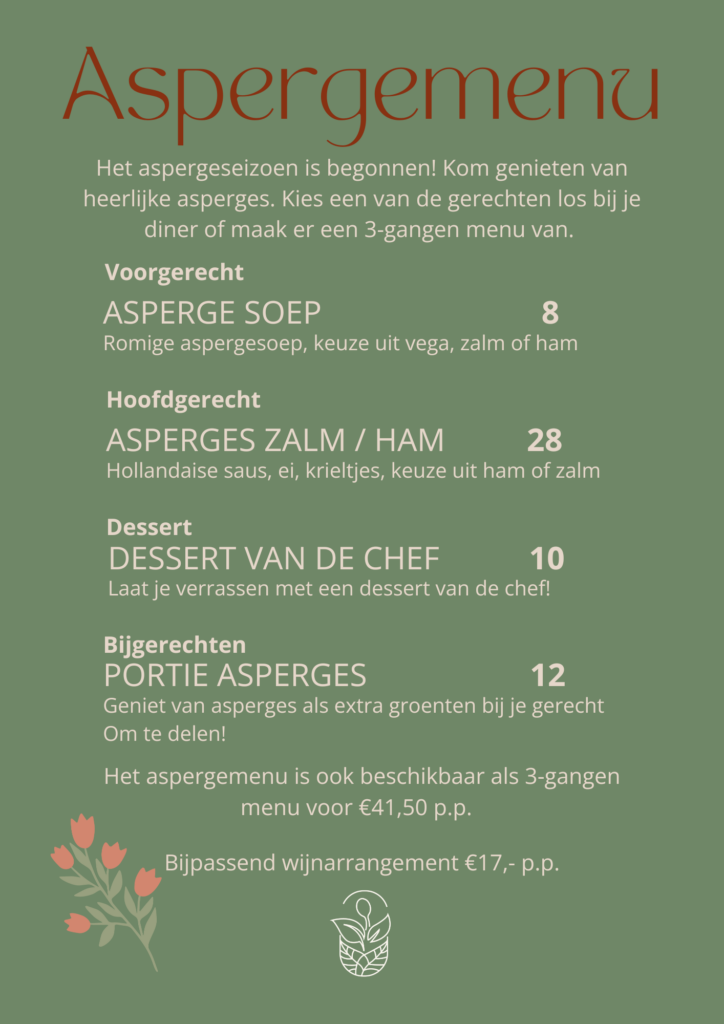 Aspergemenu

Het aspergeseizoen is begonnen! Kom genieten van heerlijke asperges. Kies een van de gerechten los bij je diner of maak er een 3-gangen menu van.

Voorgerecht

ASPERGE SOEP 8

Romige aspergesoep, keuze uit vega, zalm of ham

Hoofdgerecht

ASPERGES ZALM / HAM 28

Hollandaise saus, ei, krieltjes, keuze uit ham of zalm

Dessert

DESSERT VAN DE CHEF 10

Laat je verrassen met een dessert van de chef!

Bijgerechten

PORTIE ASPERGES 12

Geniet van asperges als extra groenten bij je gerecht
Om te delen!

Het aspergemenu is ook beschikbaar als 3-gangen menu voor €41,50 p.p.

Bijpassend wijnarrangement €17,- p.p.